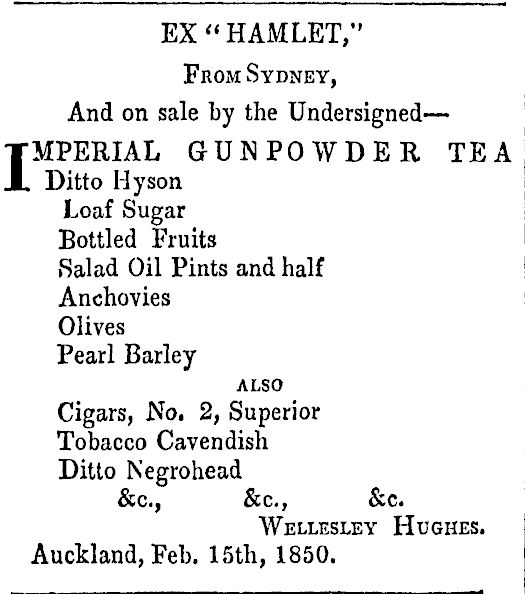 EX "HAMLET,"

FROM SYDNEY,

And on sale by the Undersigned—

IMPERIAL GUNPOWDER TEA
Ditto Hyson
Loaf Sugar
Bottled Fruits
Salad Oil Pints and half
Anchovies
Olives
Pearl Barley

ALSO

Cigars, No. 2, Superior
Tobacco Cavendish
Ditto Negrohead
&c., &c., &c.

WELLESLEY HUGHES.

Auckland, Feb. 15th, 1850.